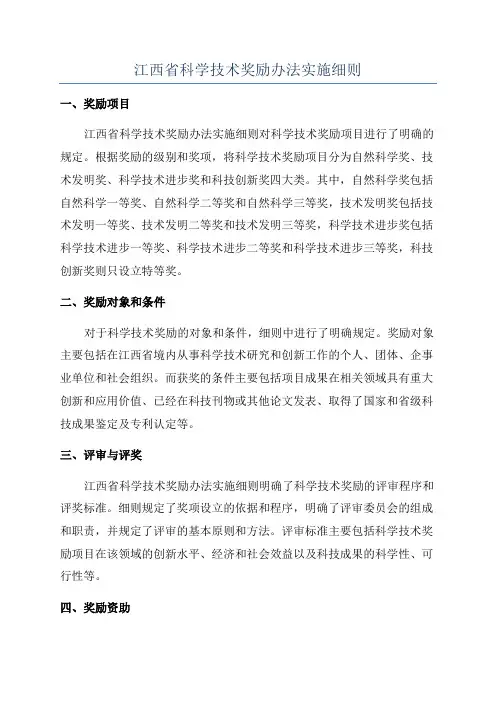 江西省科学技术奖励办法实施细则

一、奖励项目

江西省科学技术奖励办法实施细则对科学技术奖励项目进行了明确的规定。根据奖励的级别和奖项，将科学技术奖励项目分为自然科学奖、技术发明奖、科学技术进步奖和科技创新奖四大类。其中，自然科学奖包括自然科学一等奖、自然科学二等奖和自然科学三等奖，技术发明奖包括技术发明一等奖、技术发明二等奖和技术发明三等奖，科学技术进步奖包括科学技术进步一等奖、科学技术进步二等奖和科学技术进步三等奖，科技创新奖则只设立特等奖。

二、奖励对象和条件

对于科学技术奖励的对象和条件，细则中进行了明确规定。奖励对象主要包括在江西省境内从事科学技术研究和创新工作的个人、团体、企事业单位和社会组织。而获奖的条件主要包括项目成果在相关领域具有重大创新和应用价值、已经在科技刊物或其他论文发表、取得了国家和省级科技成果鉴定及专利认定等。

三、评审与评奖

江西省科学技术奖励办法实施细则明确了科学技术奖励的评审程序和评奖标准。细则规定了奖项设立的依据和程序，明确了评审委员会的组成和职责，并规定了评审的基本原则和方法。评审标准主要包括科学技术奖励项目在该领域的创新水平、经济和社会效益以及科技成果的科学性、可行性等。

四、奖励资助